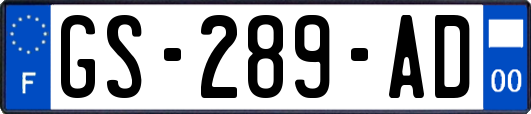 F
GS-289-AD
00